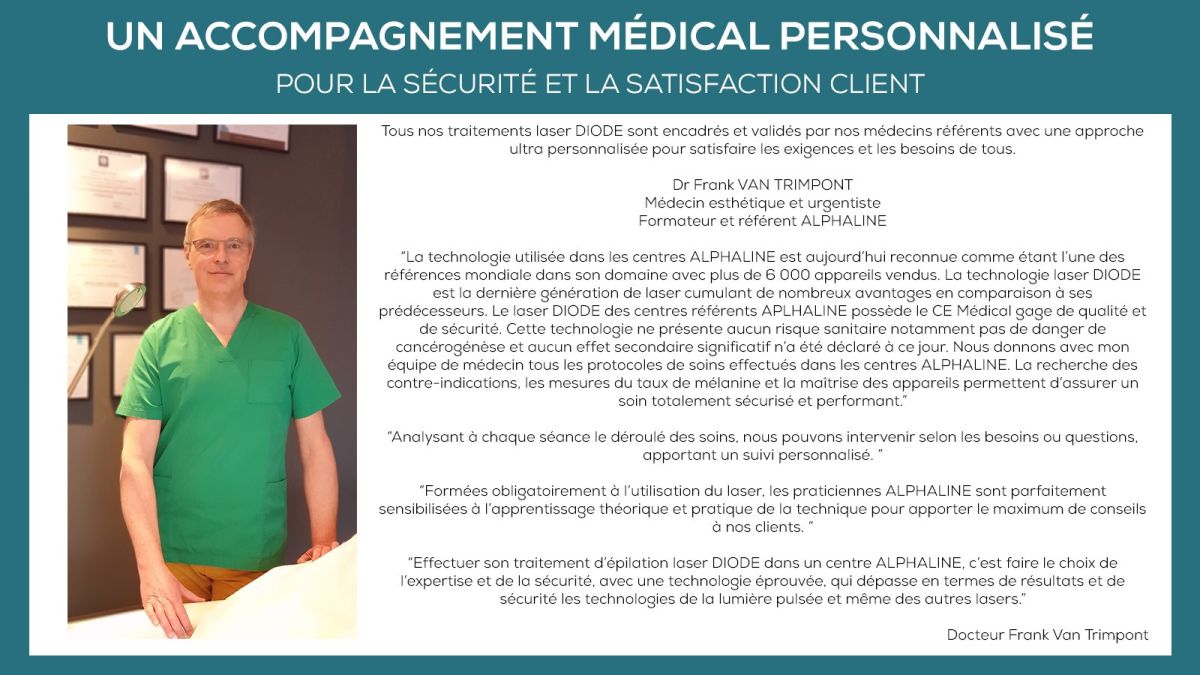 UN ACCOMPAGNEMENT MÉDICAL PERSONNALISÉ

POUR LA SÉCURITÉ ET LA SATISFACTION CLIENT

Tous nos traitements laser DIODE sont encadrés et validés par nos médecins référents avec une approche ultra personnalisée pour satisfaire les exigences et les besoins de tous.

Dr Frank VAN TRIMPONT
Médecin esthétique et urgentiste
Formateur et référent ALPHALINE

"La technologie utilisée dans les centres ALPHALINE est aujourd'hui reconnue comme étant l'une des références mondiale dans son domaine avec plus de 6 000 appareils vendus. La technologie laser DIODE est la dernière génération de laser cumulant de nombreux avantages en comparaison à ses prédécesseurs. Le laser DIODE des centres référents APLHALINE possède le CE Médical gage de qualité et de sécurité. Cette technologie ne présente aucun risque sanitaire notamment pas de danger de cancérogénèse et aucun effet secondaire significatif n'a été déclaré à ce jour. Nous donnons avec mon équipe de médecin tous les protocoles de soins effectués dans les centres ALPHALINE. La recherche des contre-indications, les mesures du taux de mélanine et la maîtrise des appareils permettent d'assurer un soin totalement sécurisé et performant."

"Analysant à chaque séance le déroulé des soins, nous pouvons intervenir selon les besoins ou questions, apportant un suivi personnalisé. "

"Formées obligatoirement à l'utilisation du laser, les praticiennes ALPHALINE sont parfaitement sensibilisées à l'apprentissage théorique et pratique de la technique pour apporter le maximum de conseils à nos clients. "

"Effectuer son traitement d'épilation laser DIODE dans un centre ALPHALINE, c'est faire le choix de l'expertise et de la sécurité, avec une technologie éprouvée, qui dépasse en termes de résultats et de sécurité les technologies de la lumière pulsée et même des autres lasers."

Docteur Frank Van Trimpont